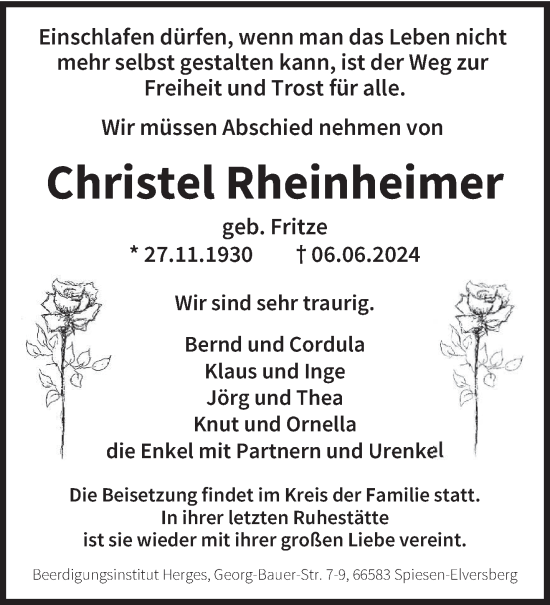 Einschlafen dürfen, wenn man das Leben nicht mehr selbst gestalten kann, ist der Weg zur Freiheit und Trost für alle.

Wir müssen Abschied nehmen von

Christel Rheinheimer

geb. Fritze

* 27.11.1930 † 06.06.2024

Wir sind sehr traurig.

Bernd und Cordula
Klaus und Inge
Jörg und Thea
Knut und Ornella
die Enkel mit Partnern und Urenkel

Die Beisetzung findet im Kreis der Familie statt.
In ihrer letzten Ruhestätte
ist sie wieder mit ihrer großen Liebe vereint.

Beerdigungsinstitut Herges, Georg-Bauer-Str. 7-9, 66583 Spiesen-Elversberg